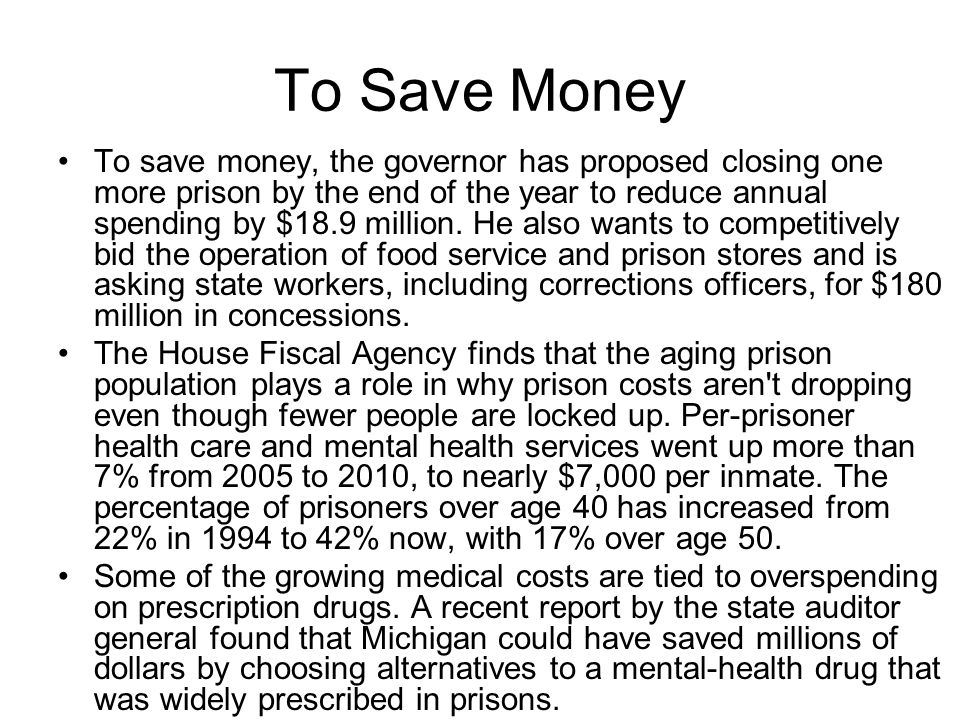 To Save Money

• To save money, the governor has proposed closing one more prison by the end of the year to reduce annual spending by \$18.9 million. He also wants to competitively bid the operation of food service and prison stores and is asking state workers, including corrections officers, for \$180 million in concessions.

• The House Fiscal Agency finds that the aging prison population plays a role in why prison costs aren't dropping even though fewer people are locked up. Per-prisoner health care and mental health services went up more than 7% from 2005 to 2010, to nearly \$7,000 per inmate. The percentage of prisoners over age 40 has increased from 22% in 1994 to 42% now, with 17% over age 50.

• Some of the growing medical costs are tied to overspending on prescription drugs. A recent report by the state auditor general found that Michigan could have saved millions of dollars by choosing alternatives to a mental-health drug that was widely prescribed in prisons.